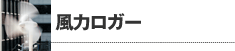 風力ロガー